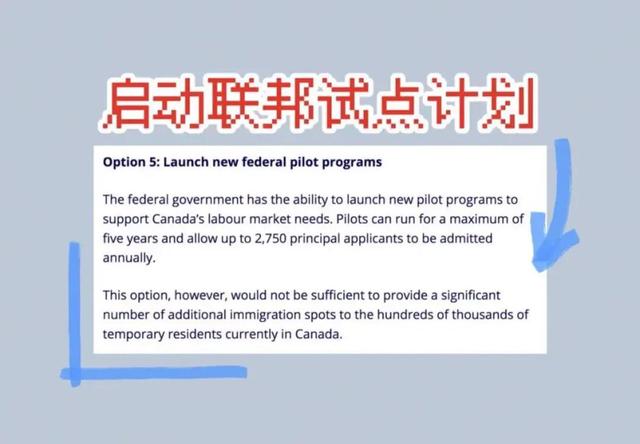 启动联邦试点计划

Option 5: Launch new federal pilot programs

The federal government has the ability to launch new pilot programs to support Canada's labour market needs. Pilots can run for a maximum of five years and allow up to 2,750 principal applicants to be admitted annually.

This option, however, would not be sufficient to provide a significant number of additional immigration spots to the hundreds of thousands of temporary residents currently in Canada.